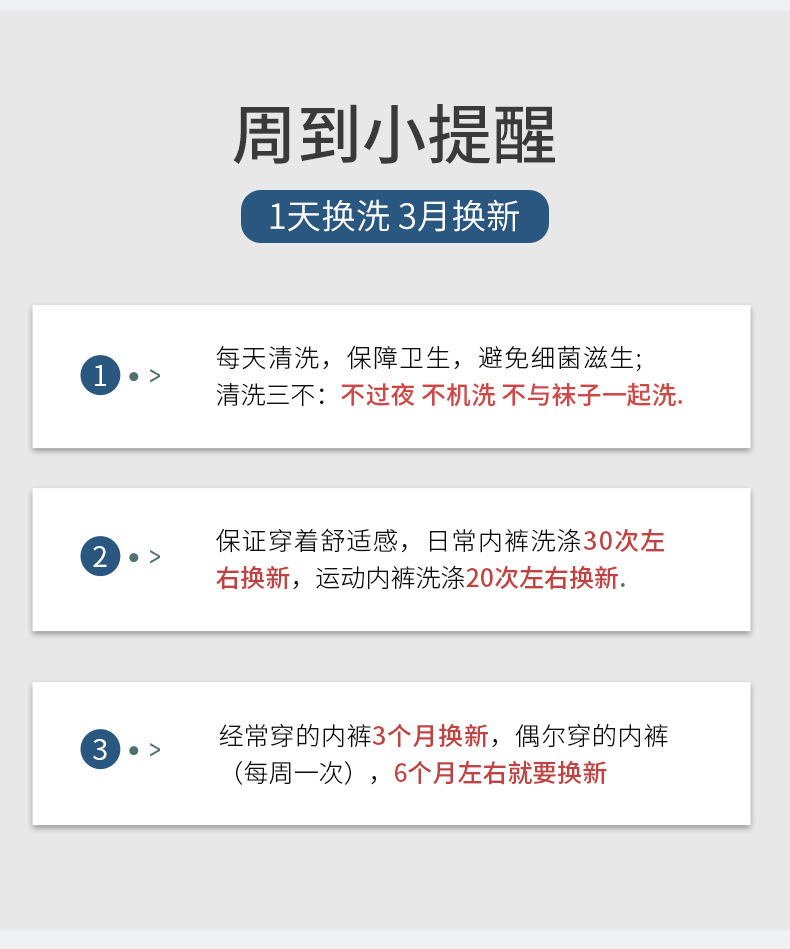 周到小提醒

1天换洗 3月换新

1 • >

每天清洗，保障卫生，避免细菌滋生;
清洗三不：不过夜 不机洗 不与袜子一起洗.

2 • >

保证穿着舒适感，日常内裤洗涤30次左右换新，运动内裤洗涤20次左右换新.

3 • >

经常穿的内裤3个月换新，偶尔穿的内裤（每周一次），6个月左右就要换新